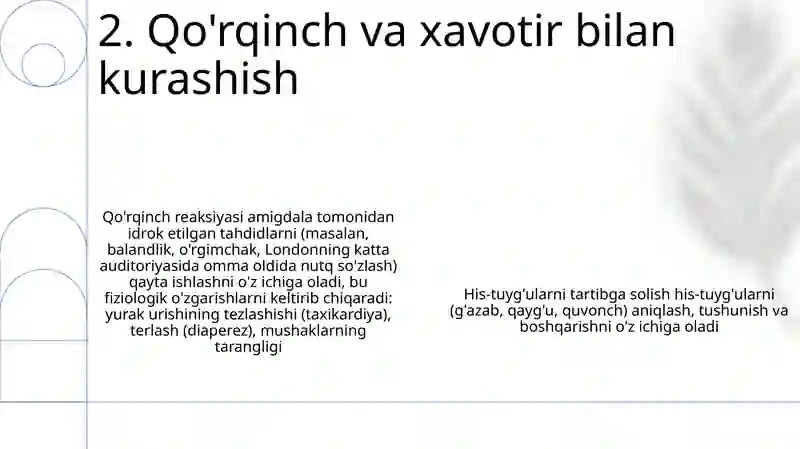 2. Qo'rqinch va xavotir bilan kurashish

Qo'rqinch reaksiyasi amigdala tomonidan idrok etilgan tahdidlarni (masalan, balandlik, o'rgimchak, Londonning katta auditoriyasida omma oldida nutq so'zlash) qayta ishlashni o'z ichiga oladi, bu fiziologik o'zgarishlarni keltirib chiqaradi: yurak urishining tezlashishi (taxikardiya), terlash (diaperez), mushaklarning tarangligi

His-tuyg'ularni tartibga solish his-tuyg'ularni (g'azab, qayg'u, quvonch) aniqlash, tushunish va boshqarishni o'z ichiga oladi